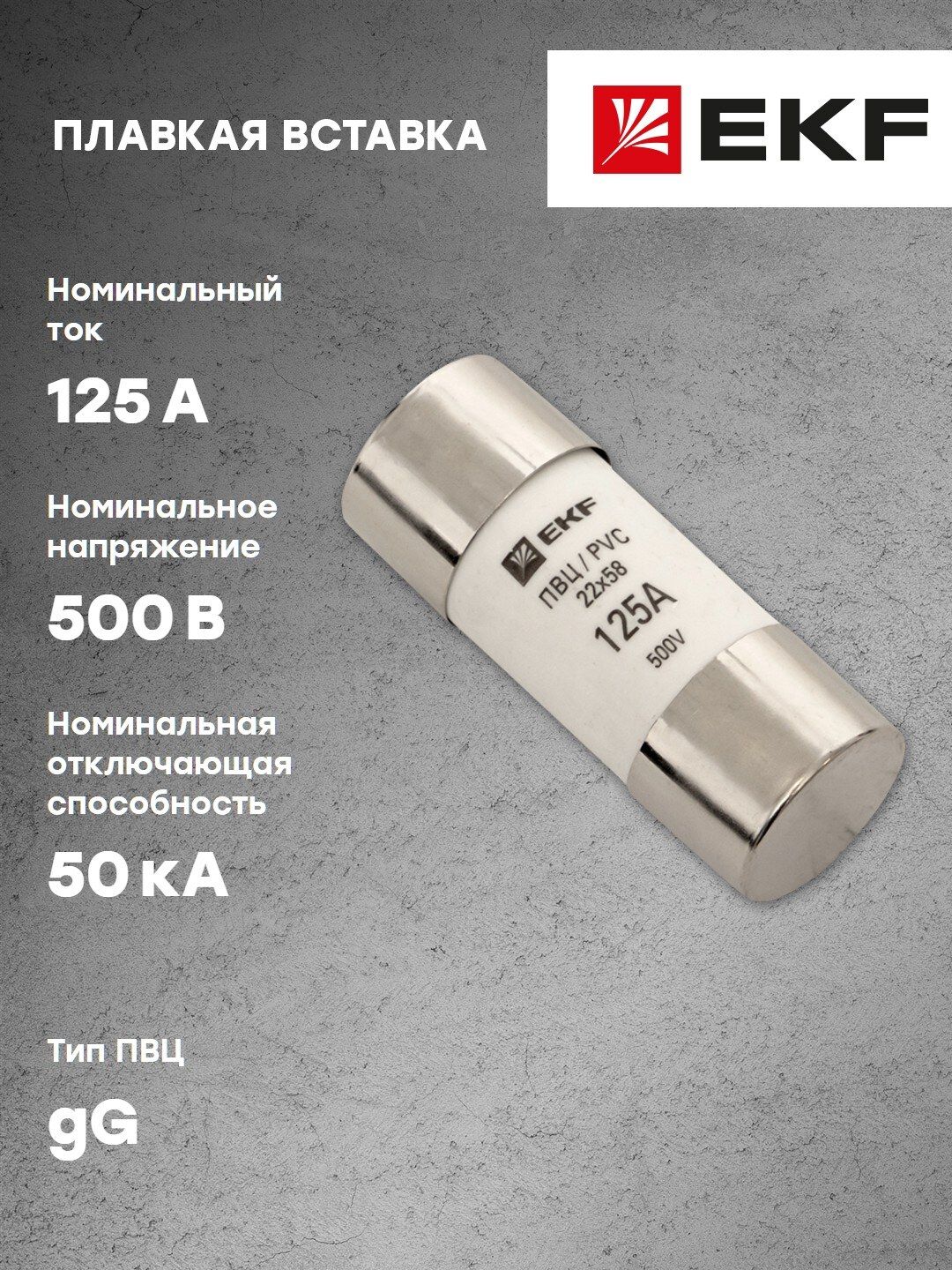 ПЛАВКАЯ ВСТАВКА

EKF

Номинальный ток

125 А

Номинальное напряжение

500 В

Номинальная отключающая способность

50 кА

Тип ПВЦ

gG

EKF
ПВЦ / PVC
22x58
125A
500V